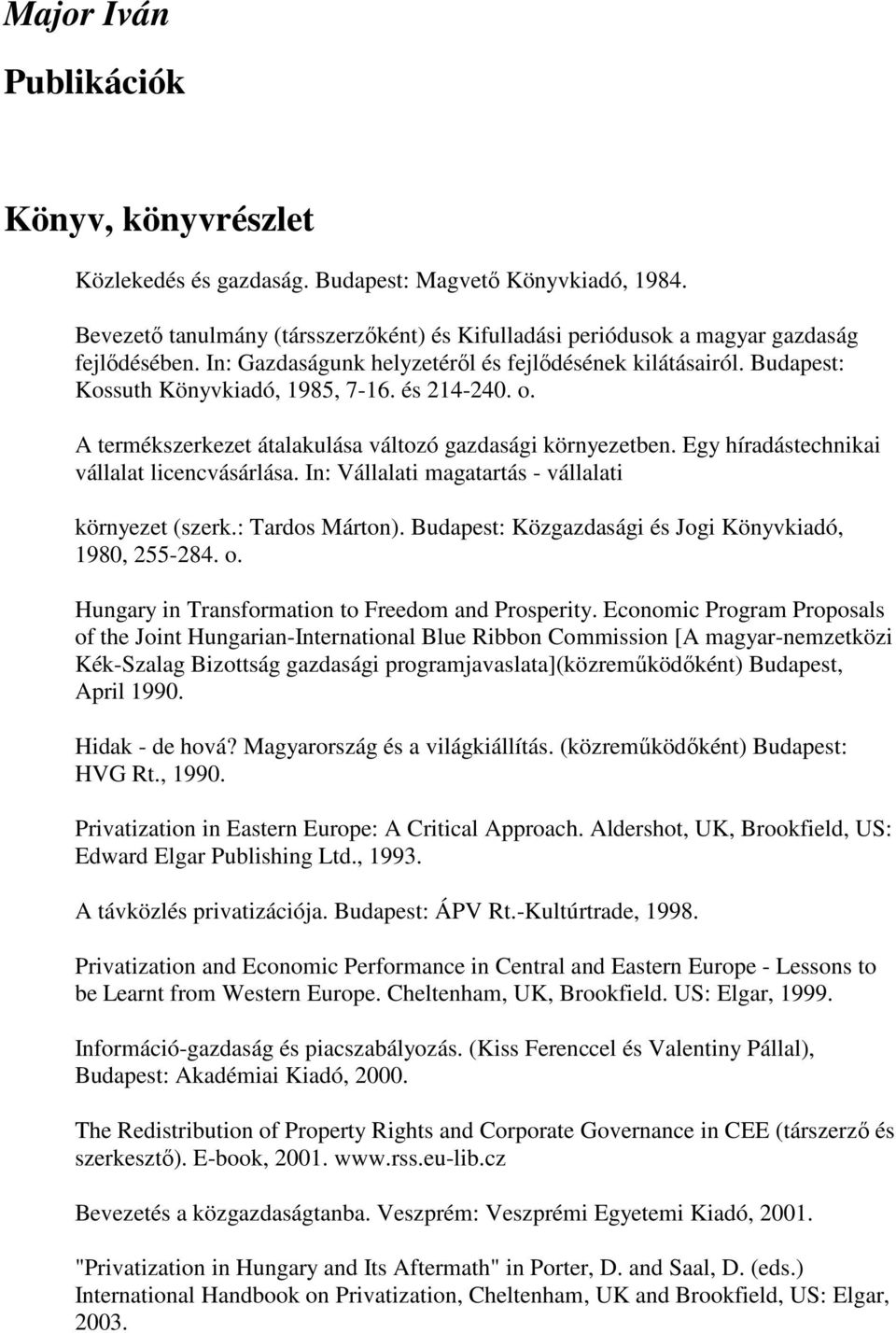 Major Iván

Publikációk

Könyv, könyvrészlet

Közlekedés és gazdaság. Budapest: Magvető Könyvkiadó, 1984.

Bevezető tanulmány (társszerzőként) és Kifulladási periódusok a magyar gazdaság fejlődésében. In: Gazdaságunk helyzetéről és fejlődésének kilátásairól. Budapest: Kossuth Könyvkiadó, 1985, 7-16. és 214-240. o.

A termékszerkezet átalakulása változó gazdasági környezetben. Egy híradástechnikai vállalat licencvásárlása. In: Vállalati magatartás - vállalati környezet (szerk.: Tardos Márton). Budapest: Közgazdasági és Jogi Könyvkiadó, 1980, 255-284. o.

Hungary in Transformation to Freedom and Prosperity. Economic Program Proposals of the Joint Hungarian-International Blue Ribbon Commission [A magyar-nemzetközi Kék-Szalag Bizottság gazdasági programjavaslata](közreműködőként) Budapest, April 1990.

Hidak - de hová? Magyarország és a világkiállítás. (közreműködőként) Budapest: HVG Rt., 1990.

Privatization in Eastern Europe: A Critical Approach. Aldershot, UK, Brookfield, US: Edward Elgar Publishing Ltd., 1993.

A távközlés privatizációja. Budapest: ÁPV Rt.-Kultúrtrade, 1998.

Privatization and Economic Performance in Central and Eastern Europe - Lessons to be Learnt from Western Europe. Cheltenham, UK, Brookfield. US: Elgar, 1999.

Információ-gazdaság és piacszabályozás. (Kiss Ferenccel és Valentiny Pállal), Budapest: Akadémiai Kiadó, 2000.

The Redistribution of Property Rights and Corporate Governance in CEE (társzerző és szerkesztő). E-book, 2001. www.rss.eu-lib.cz

Bevezetés a közgazdaságtanba. Veszprém: Veszprémi Egyetemi Kiadó, 2001.

"Privatization in Hungary and Its Aftermath" in Porter, D. and Saal, D. (eds.) International Handbook on Privatization, Cheltenham, UK and Brookfield, US: Elgar, 2003.